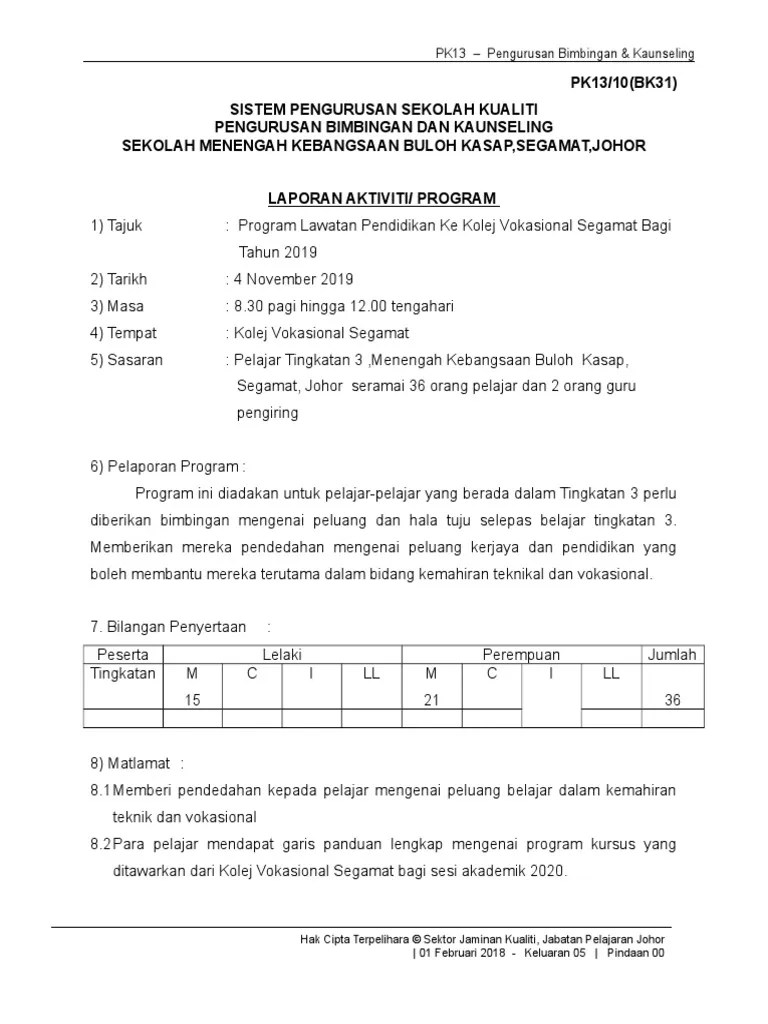 PK13 – Pengurusan Bimbingan & Kaunseling

PK13/10(BK31)

SISTEM PENGURUSAN SEKOLAH KUALITI
PENGURUSAN BIMBINGAN DAN KAUNSELING
SEKOLAH MENENGAH KEBANGSAAN BULOH KASAP,SEGAMAT,JOHOR

LAPORAN AKTIVITI/ PROGRAM

1) Tajuk : Program Lawatan Pendidikan Ke Kolej Vokasional Segamat Bagi Tahun 2019

2) Tarikh : 4 November 2019

3) Masa : 8.30 pagi hingga 12.00 tengahari

4) Tempat : Kolej Vokasional Segamat

5) Sasaran : Pelajar Tingkatan 3 ,Menengah Kebangsaan Buloh Kasap, Segamat, Johor seramai 36 orang pelajar dan 2 orang guru pengiring

6) Pelaporan Program :

Program ini diadakan untuk pelajar-pelajar yang berada dalam Tingkatan 3 perlu diberikan bimbingan mengenai peluang dan hala tuju selepas belajar tingkatan 3. Memberikan mereka pendedahan mengenai peluang kerjaya dan pendidikan yang boleh membantu mereka terutama dalam bidang kemahiran teknikal dan vokasional.

7. Bilangan Penyertaan :

| Peserta | Lelaki | | | | Perempuan | | | | Jumlah |
|---|---|---|---|---|---|---|---|---|---|
| Tingkatan | M | C | I | LL | M | C | I | LL | |
| | 15 | | | | 21 | | | | 36 |
| | | | | | | | | | |

8) Matlamat :

8.1 Memberi pendedahan kepada pelajar mengenai peluang belajar dalam kemahiran teknik dan vokasional

8.2 Para pelajar mendapat garis panduan lengkap mengenai program kursus yang ditawarkan dari Kolej Vokasional Segamat bagi sesi akademik 2020.

Hak Cipta Terpelihara © Sektor Jaminan Kualiti, Jabatan Pelajaran Johor
| 01 Februari 2018 - Keluaran 05 | Pindaan 00